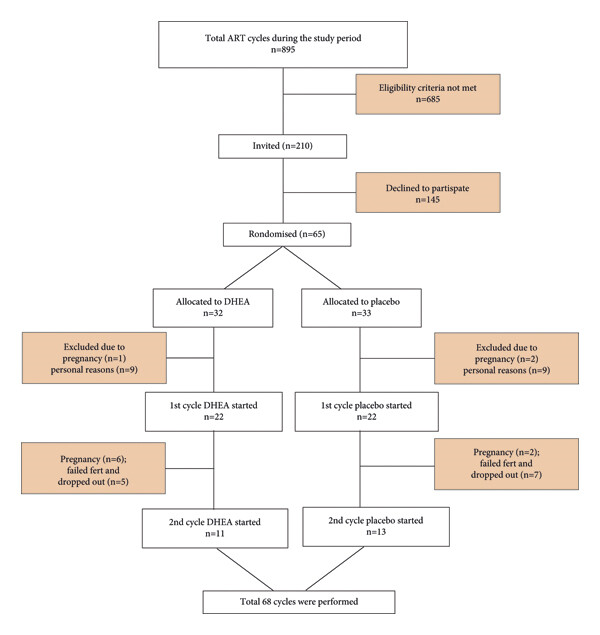 Total ART cycles during the study period
n=895

Eligibility criteria not met
n=685

Invited (n=210)

Declined to partispate
n=145

Rondomised (n=65)

Allocated to DHEA
n=32

Allocated to placebo
n=33

Excluded due to
pregnancy (n=1)
personal reasons (n=9)

Excluded due to
pregnancy (n=2)
personal reasons (n=9)

1st cycle DHEA started
n=22

1st cycle placebo started
n=22

Pregnancy (n=6);
failed fert and
dropped out (n=5)

Pregnancy (n=2);
failed fert and
dropped out (n=7)

2nd cycle DHEA started
n=11

2nd cycle placebo started
n=13

Total 68 cycles were performed